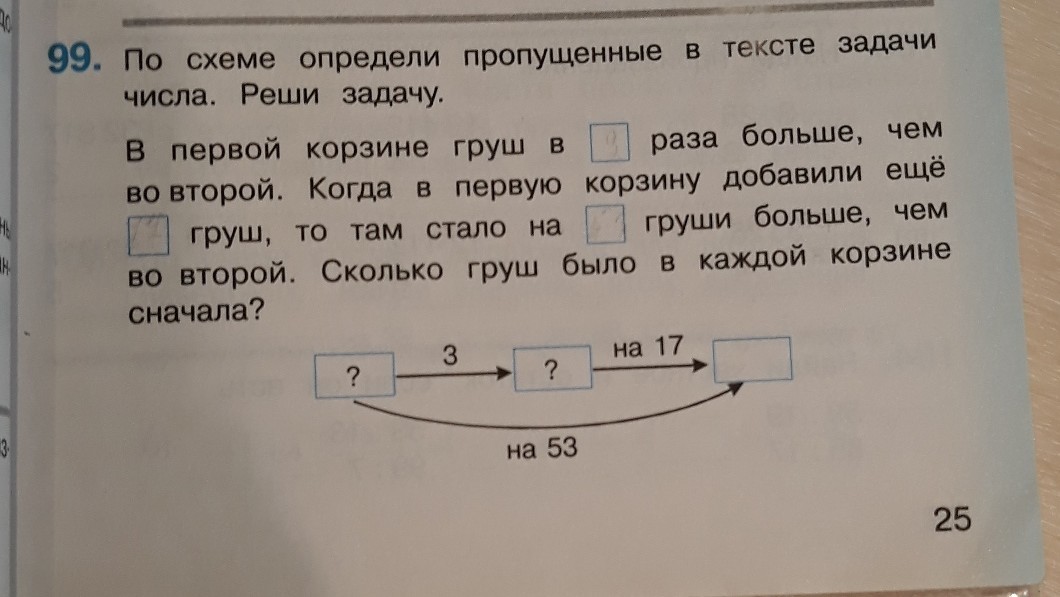 99. По схеме определи пропущенные в тексте задачи числа. Реши задачу.

В первой корзине груш в ☐ раза больше, чем во второй. Когда в первую корзину добавили ещё ☐ груш, то там стало на ☐ груши больше, чем во второй. Сколько груш было в каждой корзине сначала?

? 3 ? на 17

на 53

25